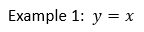 Example 1: $y = x$